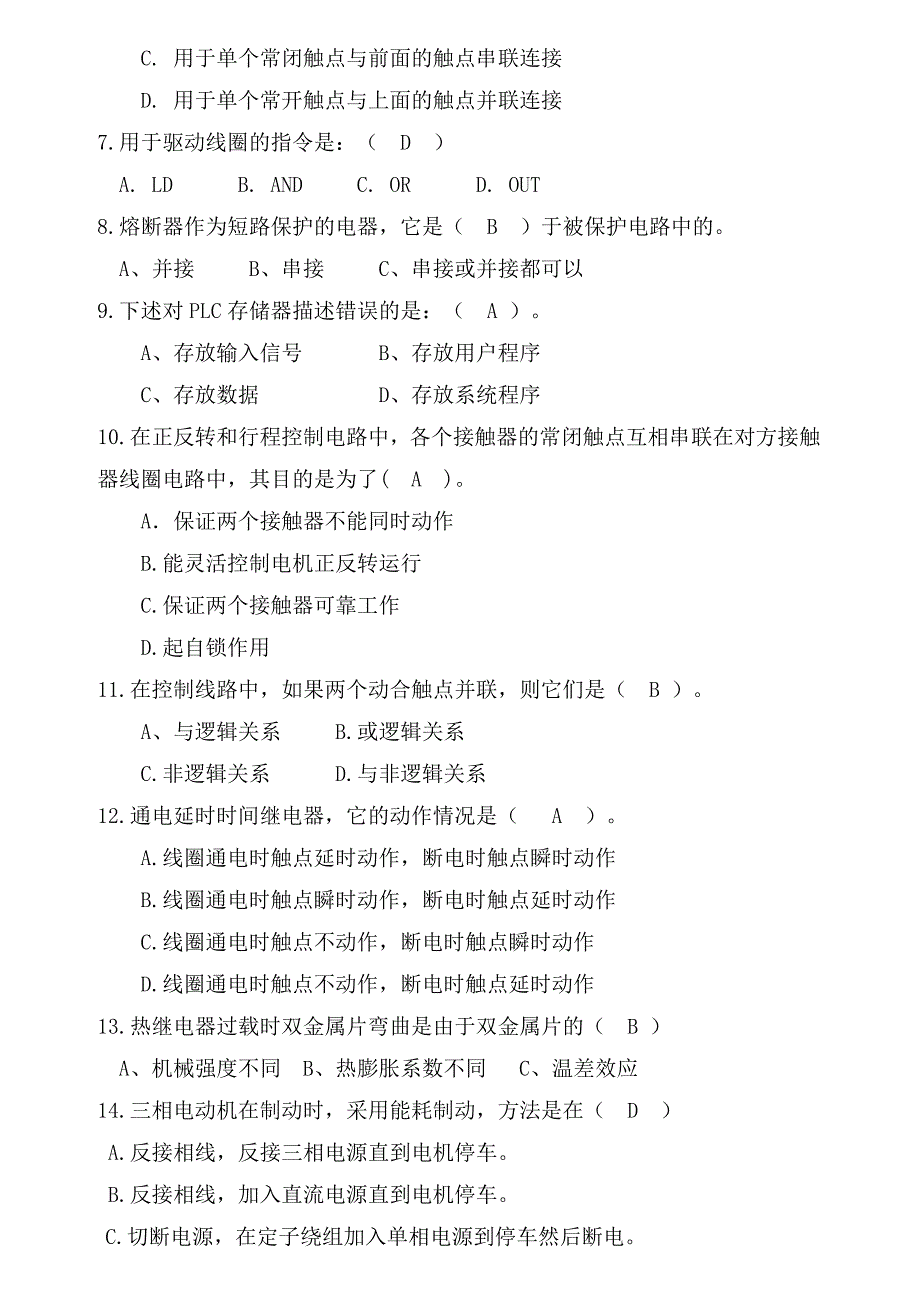 C. 用于单个常闭触点与前面的触点串联连接

D. 用于单个常开触点与上面的触点并联连接

7.用于驱动线圈的指令是：（ D ）

A. LD B. AND C. OR D. OUT

8.熔断器作为短路保护的电器，它是（ B ）于被保护电路中的。

A、并接 B、串接 C、串接或并接都可以

9.下述对 PLC 存储器描述错误的是：（ A ）。

A、存放输入信号 B、存放用户程序

C、存放数据 D、存放系统程序

10.在正反转和行程控制电路中，各个接触器的常闭触点互相串联在对方接触器线圈电路中，其目的是为了（ A ）。

A. 保证两个接触器不能同时动作

B.能灵活控制电机正反转运行

C.保证两个接触器可靠工作

D.起自锁作用

11.在控制线路中，如果两个动合触点并联，则它们是（ B ）。

A、与逻辑关系 B.或逻辑关系

C.非逻辑关系 D.与非逻辑关系

12.通电延时时间继电器，它的动作情况是（ A ）。

A.线圈通电时触点延时动作，断电时触点瞬时动作

B.线圈通电时触点瞬时动作，断电时触点延时动作

C.线圈通电时触点不动作，断电时触点瞬时动作

D.线圈通电时触点不动作，断电时触点延时动作

13.热继电器过载时双金属片弯曲是由于双金属片的（ B ）

A、机械强度不同 B、热膨胀系数不同 C、温差效应

14.三相电动机在制动时，采用能耗制动，方法是在（ D ）

A.反接相线，反接三相电源直到电机停车。

B.反接相线，加入直流电源直到电机停车。

C.切断电源，在定子绕组加入单相电源到停车然后断电。